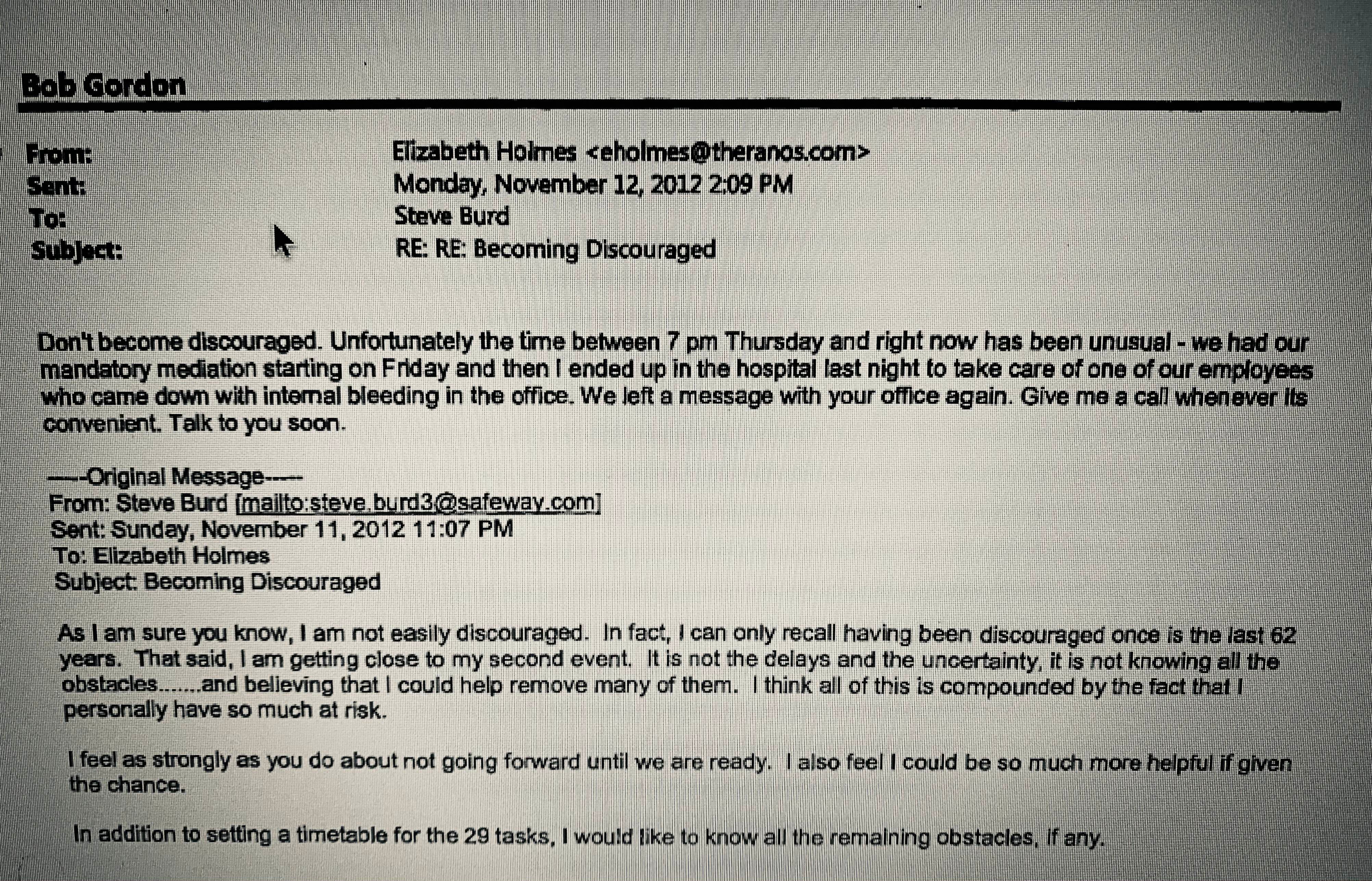 Bob Gordon

From: Elizabeth Holmes <eholmes@theranos.com>
Sent: Monday, November 12, 2012 2:09 PM
To: Steve Burd
Subject: RE: RE: Becoming Discouraged

Don't become discouraged. Unfortunately the time between 7 pm Thursday and right now has been unusual - we had our mandatory mediation starting on Friday and then I ended up in the hospital last night to take care of one of our employees who came down with internal bleeding in the office. We left a message with your office again. Give me a call whenever its convenient. Talk to you soon.

-----Original Message-----
From: Steve Burd [mailto:steve.burd3@safeway.com]
Sent: Sunday, November 11, 2012 11:07 PM
To: Elizabeth Holmes
Subject: Becoming Discouraged

As I am sure you know, I am not easily discouraged. In fact, I can only recall having been discouraged once is the last 62 years. That said, I am getting close to my second event. It is not the delays and the uncertainty, it is not knowing all the obstacles.......and believing that I could help remove many of them. I think all of this is compounded by the fact that I personally have so much at risk.

I feel as strongly as you do about not going forward until we are ready. I also feel I could be so much more helpful if given the chance.

In addition to setting a timetable for the 29 tasks, I would like to know all the remaining obstacles, if any.